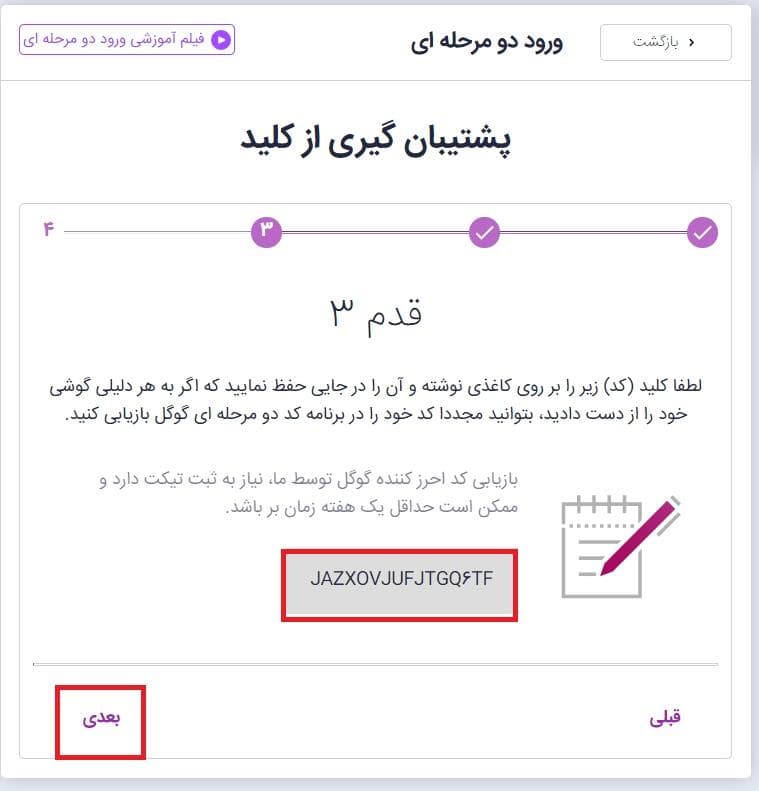 بازگشت
ورود دو مرحله ای
فیلم آموزشی ورود دو مرحله ای

پشتیبان گیری از کلید

۳
۴

قدم ۳

لطفا کلید (کد) زیر را بر روی کاغذی نوشته و آن را در جایی حفظ نمایید که اگر به هر دلیلی گوشی خود را از دست دادید، بتوانید مجددا کد خود را در برنامه کد دو مرحله ای گوگل بازیابی کنید.

بازیابی کد احرز کننده گوگل توسط ما، نیاز به ثبت تیکت دارد و ممکن است حداقل یک هفته زمان بر باشد.

JAZXOVJUFJTGQ۶TF

قبلی
بعدی